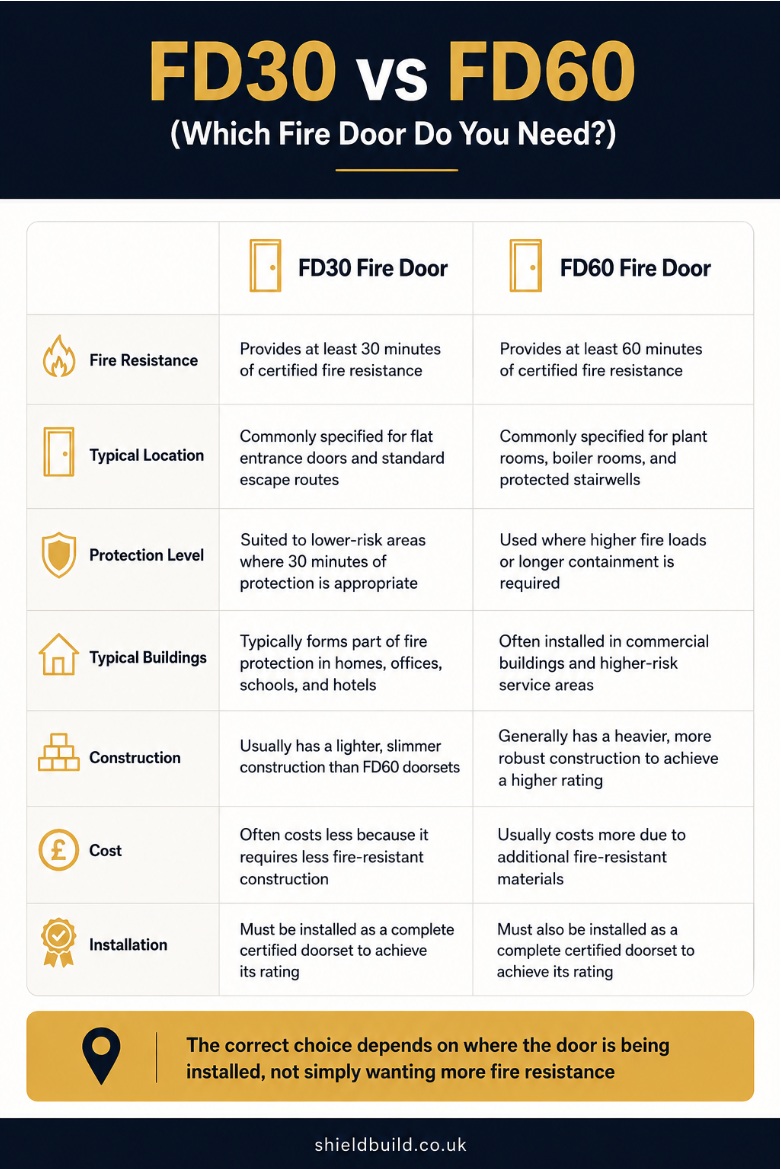 FD30 vs FD60

(Which Fire Door Do You Need?)

| | FD30 Fire Door | FD60 Fire Door |
|---|---|---|
| Fire Resistance | Provides at least 30 minutes of certified fire resistance | Provides at least 60 minutes of certified fire resistance |
| Typical Location | Commonly specified for flat entrance doors and standard escape routes | Commonly specified for plant rooms, boiler rooms, and protected stairwells |
| Protection Level | Suited to lower-risk areas where 30 minutes of protection is appropriate | Used where higher fire loads or longer containment is required |
| Typical Buildings | Typically forms part of fire protection in homes, offices, schools, and hotels | Often installed in commercial buildings and higher-risk service areas |
| Construction | Usually has a lighter, slimmer construction than FD60 doorsets | Generally has a heavier, more robust construction to achieve a higher rating |
| Cost | Often costs less because it requires less fire-resistant construction | Usually costs more due to additional fire-resistant materials |
| Installation | Must be installed as a complete certified doorset to achieve its rating | Must also be installed as a complete certified doorset to achieve its rating |

The correct choice depends on where the door is being installed, not simply wanting more fire resistance

shieldbuild.co.uk